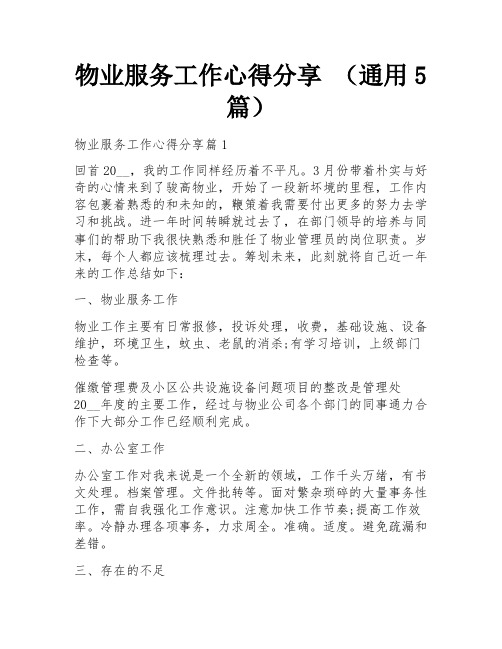 物业服务工作心得分享 （通用5篇）

物业服务工作心得分享篇1

回首20__，我的工作同样经历着不平凡。3月份带着朴实与好奇的心情来到了骏高物业，开始了一段新环境的里程，工作内容包裹着熟悉的和未知的，鞭策着我需要付出更多的努力去学习和挑战。进一年时间转瞬就过去了，在部门领导的培养与同事们的帮助下我很快熟悉和胜任了物业管理员的岗位职责。岁末，每个人都应该梳理过去。筹划未来，此刻就将自己近一年来的工作总结如下：

一、物业服务工作

物业工作主要有日常报修，投诉处理，收费，基础设施、设备维护，环境卫生，蚊虫、老鼠的消杀;有学习培训，上级部门检查等。

催缴管理费及小区公共设施设备问题项目的整改是管理处20__年度的主要工作，经过与物业公司各个部门的同事通力合作下大部分工作已经顺利完成。

二、办公室工作

办公室工作对我来说是一个全新的领域，工作千头万绪，有书文处理。档案管理。文件批转等。面对繁杂琐碎的大量事务性工作，需自我强化工作意识。注意加快工作节奏;提高工作效率。冷静办理各项事务，力求周全。准确。适度。避免疏漏和差错。

三、存在的不足